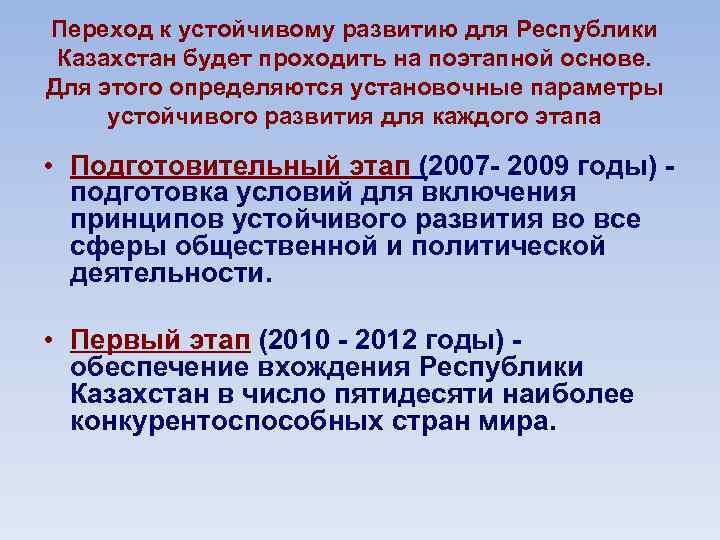 Переход к устойчивому развитию для Республики Казахстан будет проходить на поэтапной основе. Для этого определяются установочные параметры устойчивого развития для каждого этапа

• Подготовительный этап (2007- 2009 годы) - подготовка условий для включения принципов устойчивого развития во все сферы общественной и политической деятельности.

• Первый этап (2010 - 2012 годы) - обеспечение вхождения Республики Казахстан в число пятидесяти наиболее конкурентоспособных стран мира.